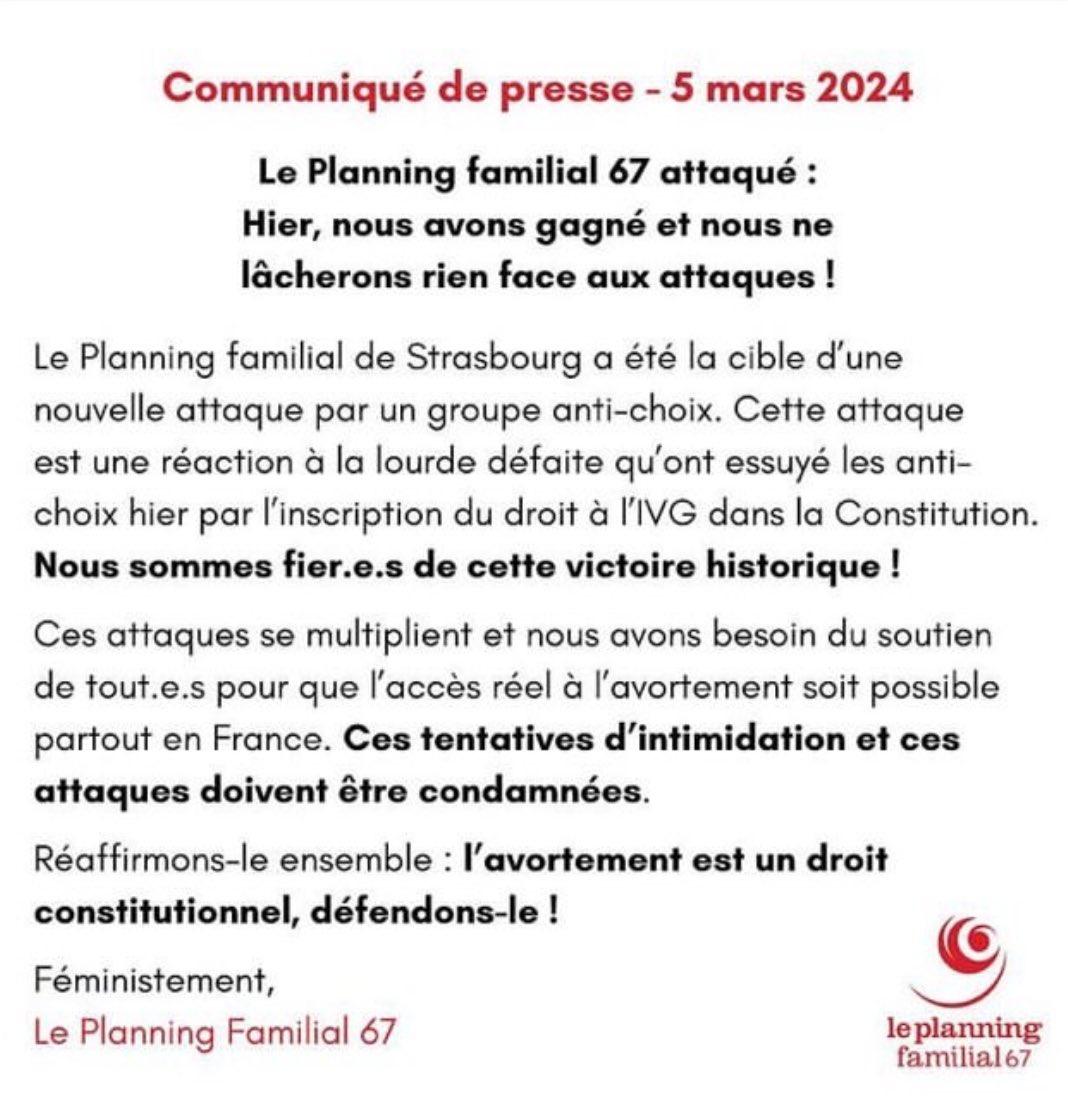 Communiqué de presse - 5 mars 2024

Le Planning familial 67 attaqué :
Hier, nous avons gagné et nous ne lâcherons rien face aux attaques !

Le Planning familial de Strasbourg a été la cible d'une nouvelle attaque par un groupe anti-choix. Cette attaque est une réaction à la lourde défaite qu'ont essuyé les anti-choix hier par l'inscription du droit à l'IVG dans la Constitution. Nous sommes fier.e.s de cette victoire historique !

Ces attaques se multiplient et nous avons besoin du soutien de tout.e.s pour que l'accès réel à l'avortement soit possible partout en France. Ces tentatives d'intimidation et ces attaques doivent être condamnées.

Réaffirmons-le ensemble : l'avortement est un droit constitutionnel, défendons-le !

Féministement,
Le Planning Familial 67

le planning familial 67